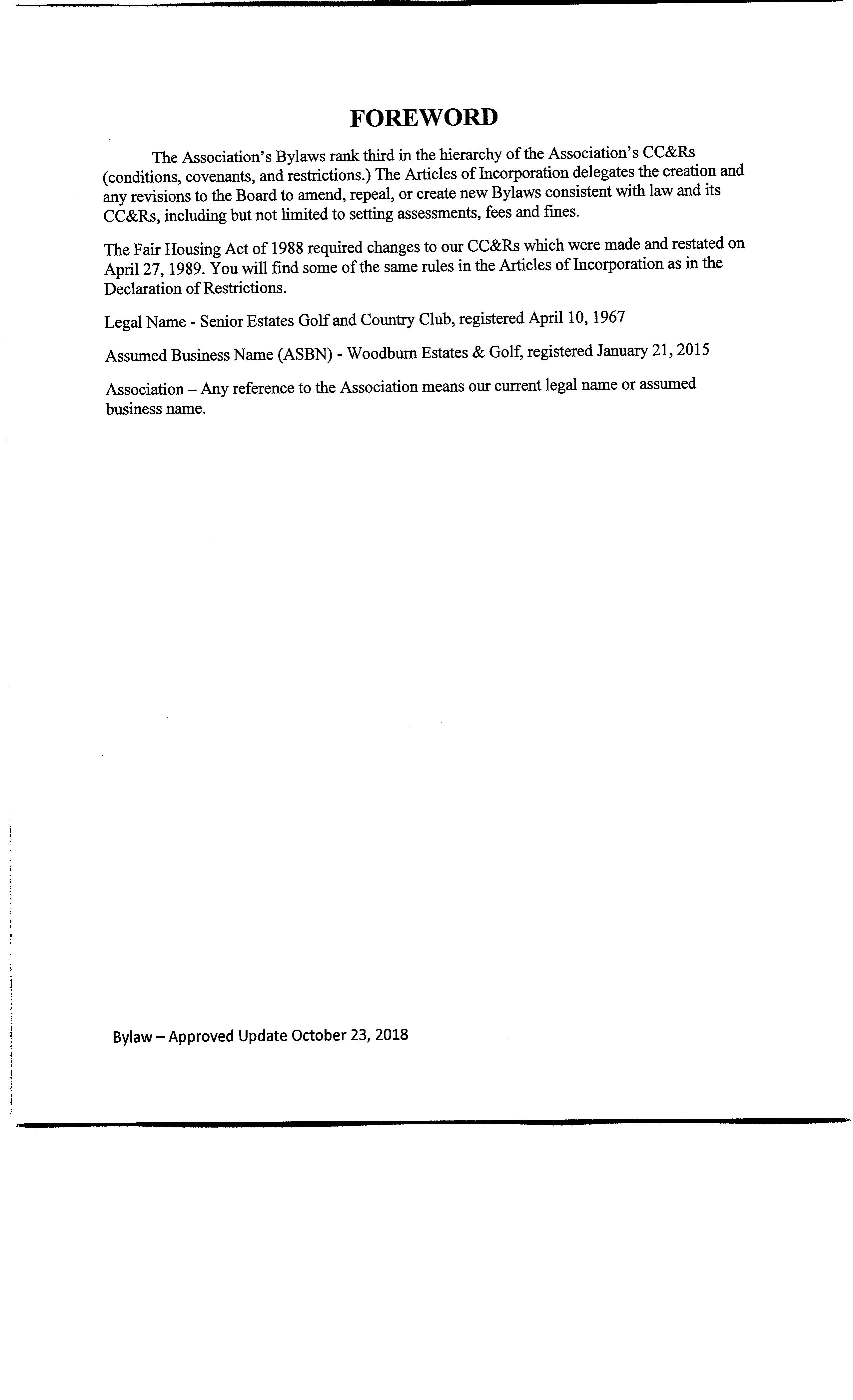 FOREWORD

The Association's Bylaws rank third in the hierarchy of the Association's CC&Rs (conditions, covenants, and restrictions.) The Articles of Incorporation delegates the creation and any revisions to the Board to amend, repeal, or create new Bylaws consistent with law and its CC&Rs, including but not limited to setting assessments, fees and fines.

The Fair Housing Act of 1988 required changes to our CC&Rs which were made and restated on April 27, 1989. You will find some of the same rules in the Articles of Incorporation as in the Declaration of Restrictions.

Legal Name - Senior Estates Golf and Country Club, registered April 10, 1967

Assumed Business Name (ASBN) - Woodburn Estates & Golf, registered January 21, 2015

Association – Any reference to the Association means our current legal name or assumed business name.

Bylaw – Approved Update October 23, 2018